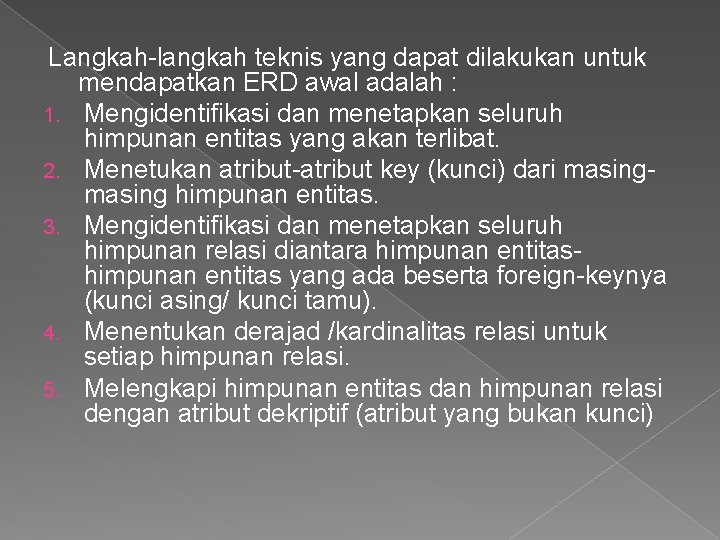 Langkah-langkah teknis yang dapat dilakukan untuk mendapatkan ERD awal adalah :

1. Mengidentifikasi dan menetapkan seluruh himpunan entitas yang akan terlibat.
2. Menetukan atribut-atribut key (kunci) dari masing-masing himpunan entitas.
3. Mengidentifikasi dan menetapkan seluruh himpunan relasi diantara himpunan entitas-himpunan entitas yang ada beserta foreign-keynya (kunci asing/ kunci tamu).
4. Menentukan derajad /kardinalitas relasi untuk setiap himpunan relasi.
5. Melengkapi himpunan entitas dan himpunan relasi dengan atribut dekriptif (atribut yang bukan kunci)